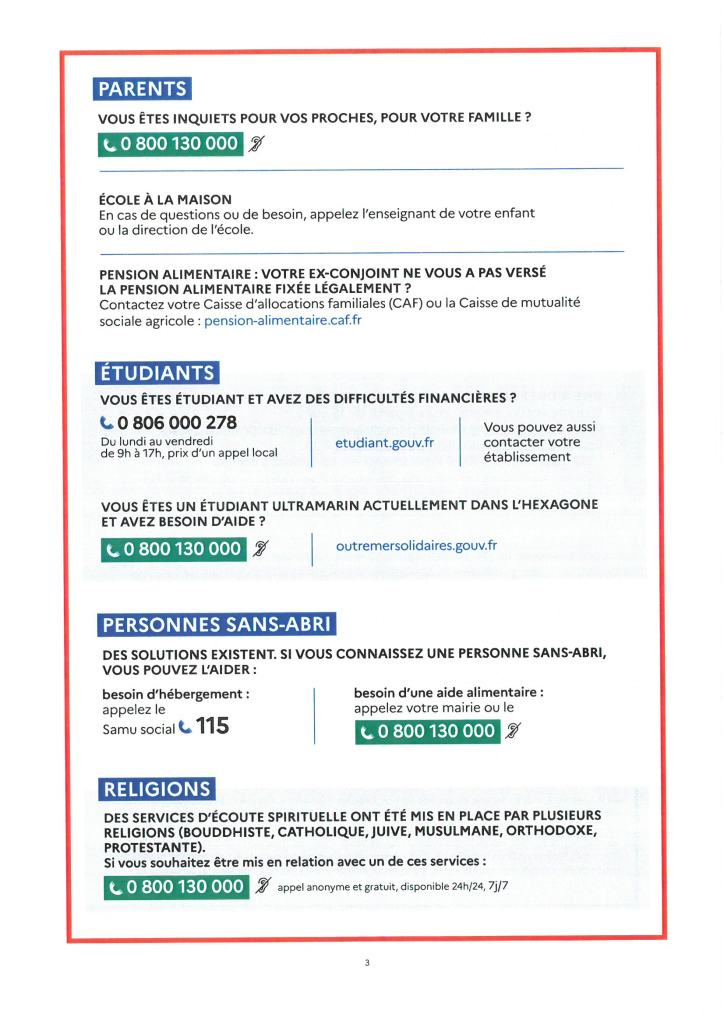 PARENTS

VOUS ÊTES INQUIETS POUR VOS PROCHES, POUR VOTRE FAMILLE ?

0 800 130 000

ÉCOLE À LA MAISON
En cas de questions ou de besoin, appelez l'enseignant de votre enfant ou la direction de l'école.

PENSION ALIMENTAIRE : VOTRE EX-CONJOINT NE VOUS A PAS VERSÉ LA PENSION ALIMENTAIRE FIXÉE LÉGALEMENT ?
Contactez votre Caisse d'allocations familiales (CAF) ou la Caisse de mutualité sociale agricole : pension-alimentaire.caf.fr

ÉTUDIANTS

VOUS ÊTES ÉTUDIANT ET AVEZ DES DIFFICULTÉS FINANCIÈRES ?

0 806 000 278
Du lundi au vendredi de 9h à 17h, prix d'un appel local

etudiant.gouv.fr

Vous pouvez aussi contacter votre établissement

VOUS ÊTES UN ÉTUDIANT ULTRAMARIN ACTUELLEMENT DANS L'HEXAGONE ET AVEZ BESOIN D'AIDE ?

0 800 130 000

outremersolidaires.gouv.fr

PERSONNES SANS-ABRI

DES SOLUTIONS EXISTENT. SI VOUS CONNAISSEZ UNE PERSONNE SANS-ABRI, VOUS POUVEZ L'AIDER :

besoin d'hébergement :
appelez le
Samu social 115

besoin d'une aide alimentaire :
appelez votre mairie ou le
0 800 130 000

RELIGIONS

DES SERVICES D'ÉCOUTE SPIRITUELLE ONT ÉTÉ MIS EN PLACE PAR PLUSIEURS RELIGIONS (BOUDDHISTE, CATHOLIQUE, JUIVE, MUSULMANE, ORTHODOXE, PROTESTANTE).
Si vous souhaitez être mis en relation avec un de ces services :

0 800 130 000 appel anonyme et gratuit, disponible 24h/24, 7j/7

3